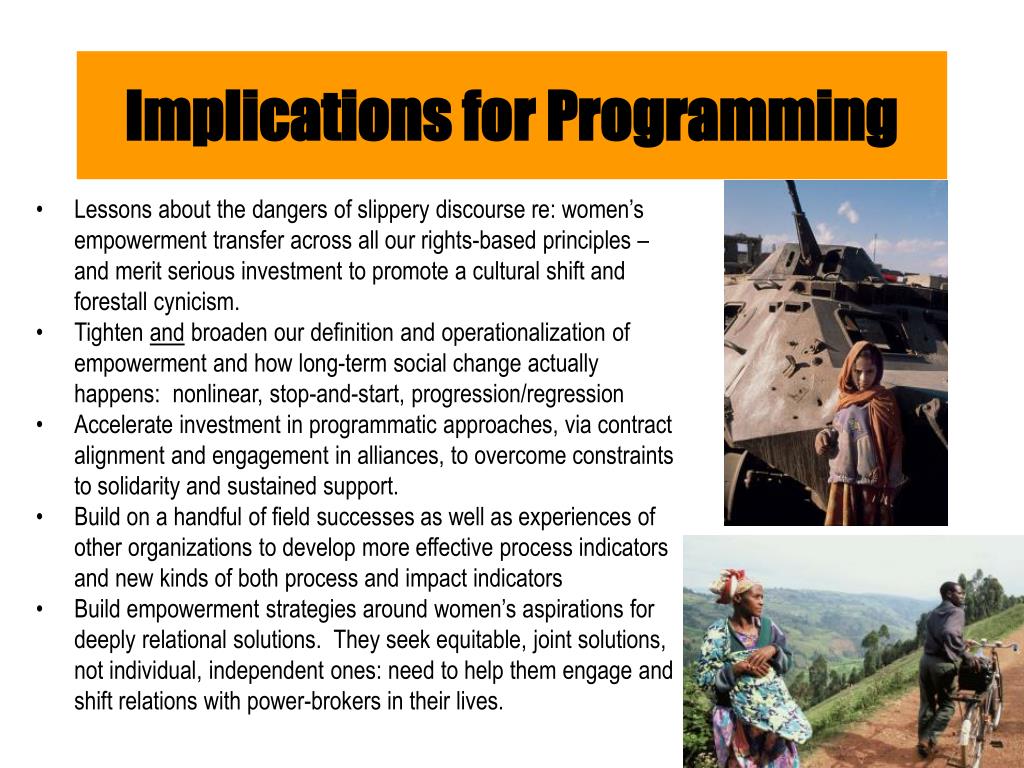 Implications for Programming

• Lessons about the dangers of slippery discourse re: women's empowerment transfer across all our rights-based principles – and merit serious investment to promote a cultural shift and forestall cynicism.
• Tighten and broaden our definition and operationalization of empowerment and how long-term social change actually happens: nonlinear, stop-and-start, progression/regression
• Accelerate investment in programmatic approaches, via contract alignment and engagement in alliances, to overcome constraints to solidarity and sustained support.
• Build on a handful of field successes as well as experiences of other organizations to develop more effective process indicators and new kinds of both process and impact indicators
• Build empowerment strategies around women's aspirations for deeply relational solutions. They seek equitable, joint solutions, not individual, independent ones: need to help them engage and shift relations with power-brokers in their lives.